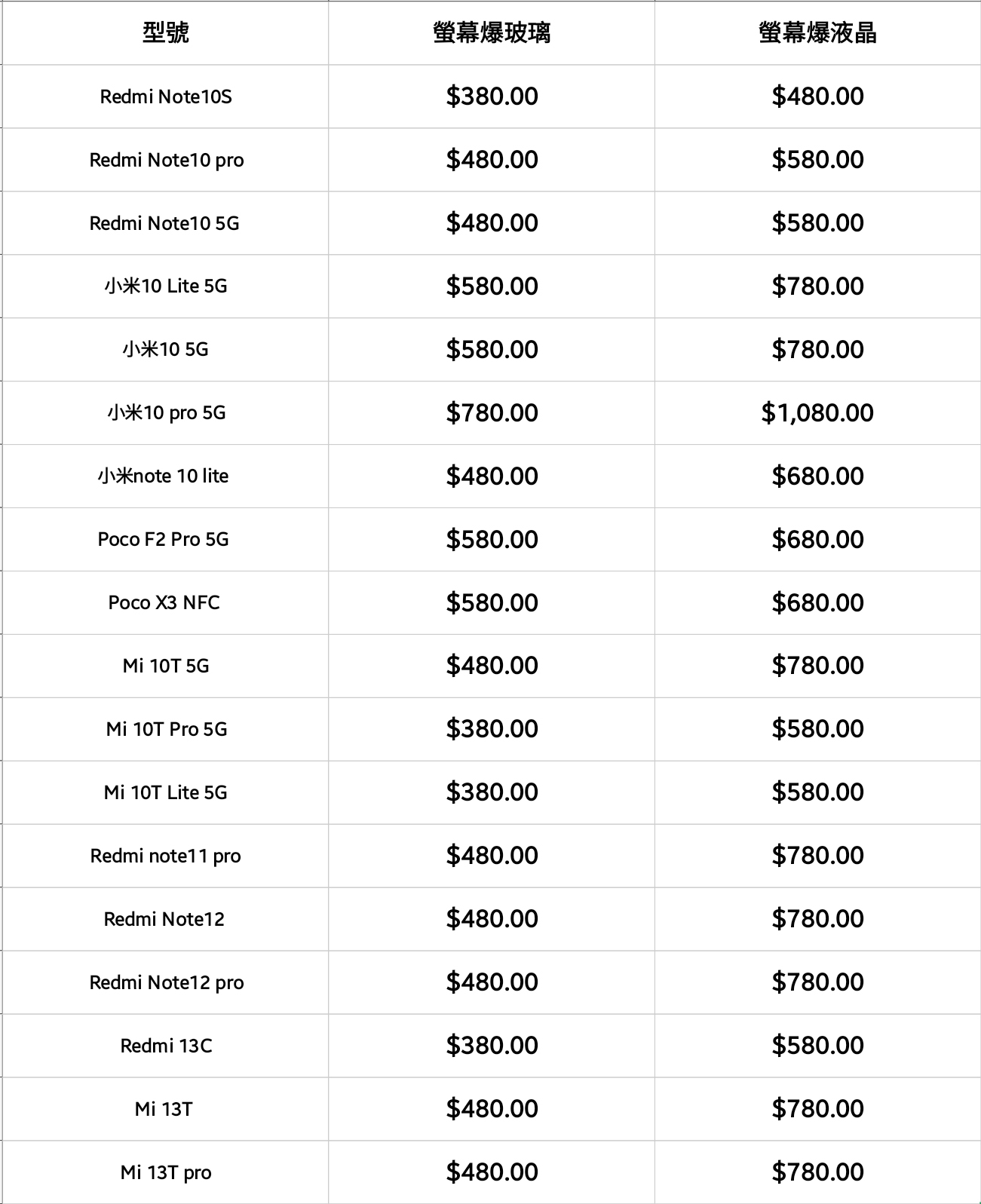 | 型號 | 螢幕爆玻璃 | 螢幕爆液晶 |
|---|---|---|
| Redmi Note10S | \$380.00 | \$480.00 |
| Redmi Note10 pro | \$480.00 | \$580.00 |
| Redmi Note10 5G | \$480.00 | \$580.00 |
| 小米10 Lite 5G | \$580.00 | \$780.00 |
| 小米10 5G | \$580.00 | \$780.00 |
| 小米10 pro 5G | \$780.00 | \$1,080.00 |
| 小米note 10 lite | \$480.00 | \$680.00 |
| Poco F2 Pro 5G | \$580.00 | \$680.00 |
| Poco X3 NFC | \$580.00 | \$680.00 |
| Mi 10T 5G | \$480.00 | \$780.00 |
| Mi 10T Pro 5G | \$380.00 | \$580.00 |
| Mi 10T Lite 5G | \$380.00 | \$580.00 |
| Redmi note11 pro | \$480.00 | \$780.00 |
| Redmi Note12 | \$480.00 | \$780.00 |
| Redmi Note12 pro | \$480.00 | \$780.00 |
| Redmi 13C | \$380.00 | \$580.00 |
| Mi 13T | \$480.00 | \$780.00 |
| Mi 13T pro | \$480.00 | \$780.00 |